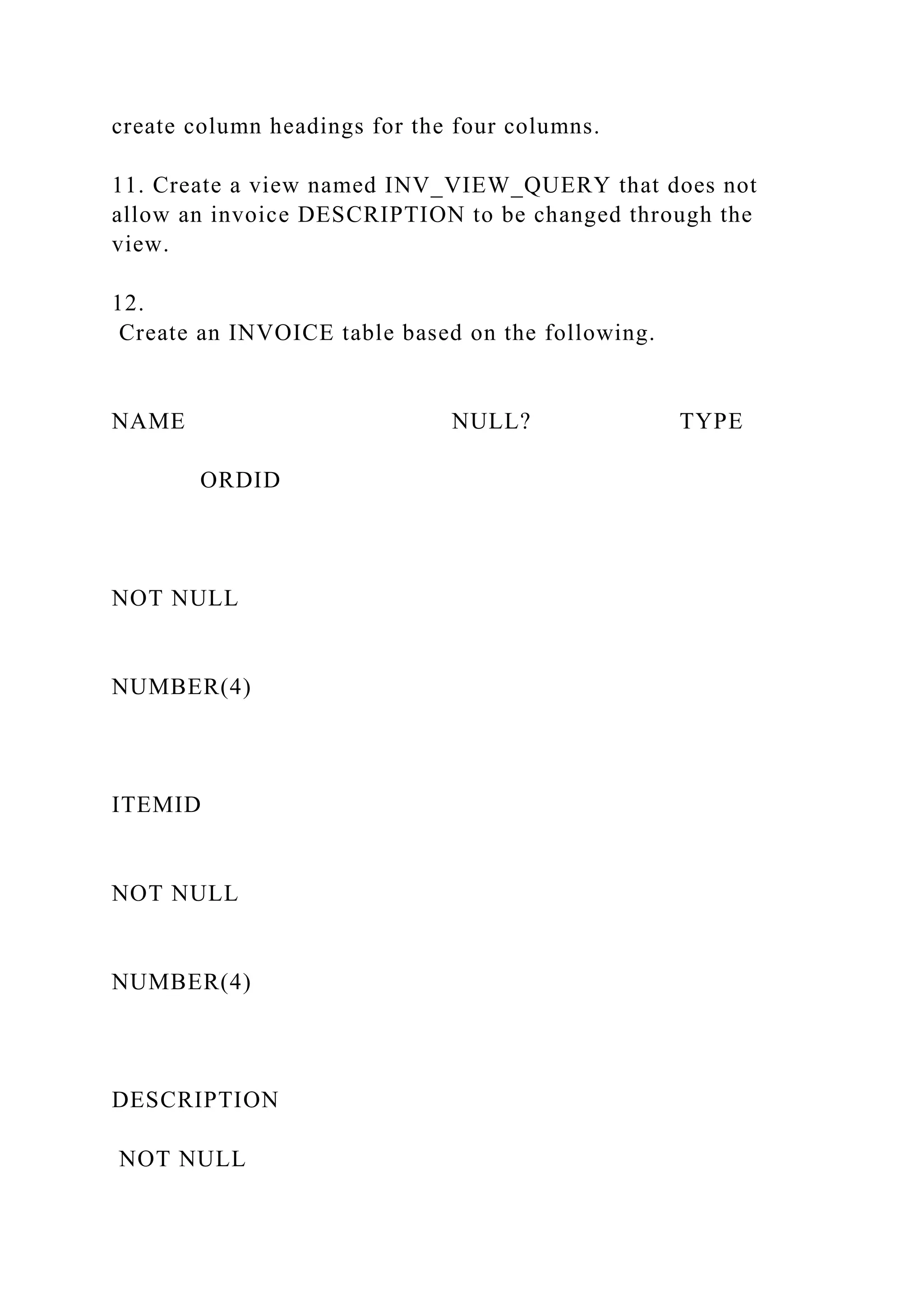 create column headings for the four columns.

11. Create a view named INV_VIEW_QUERY that does not allow an invoice DESCRIPTION to be changed through the view.

12.
Create an INVOICE table based on the following.

NAME NULL? TYPE

ORDID

NOT NULL

NUMBER(4)

ITEMID

NOT NULL

NUMBER(4)

DESCRIPTION

NOT NULL